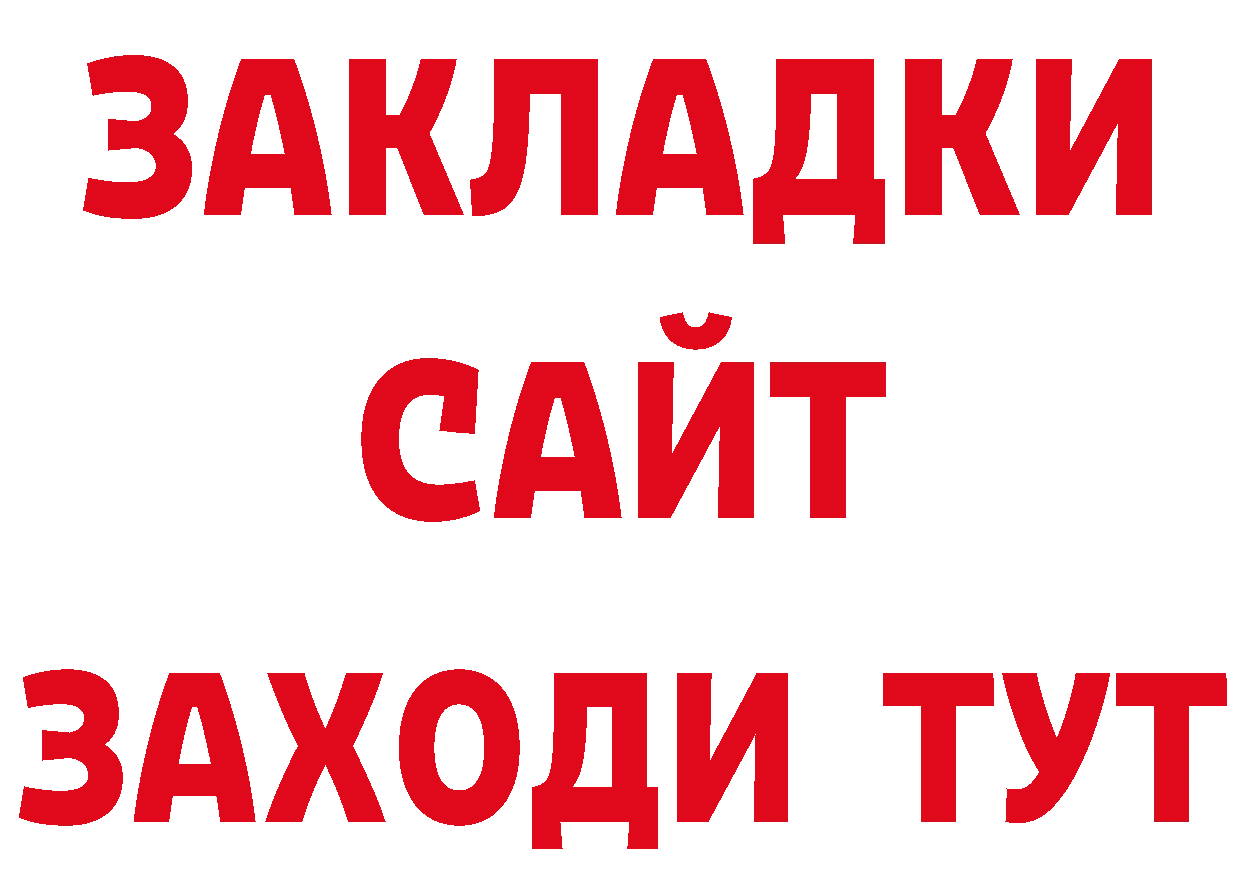 ЗАКЛАДКИ
САЙТ
ЗАХОДИ ТУТ